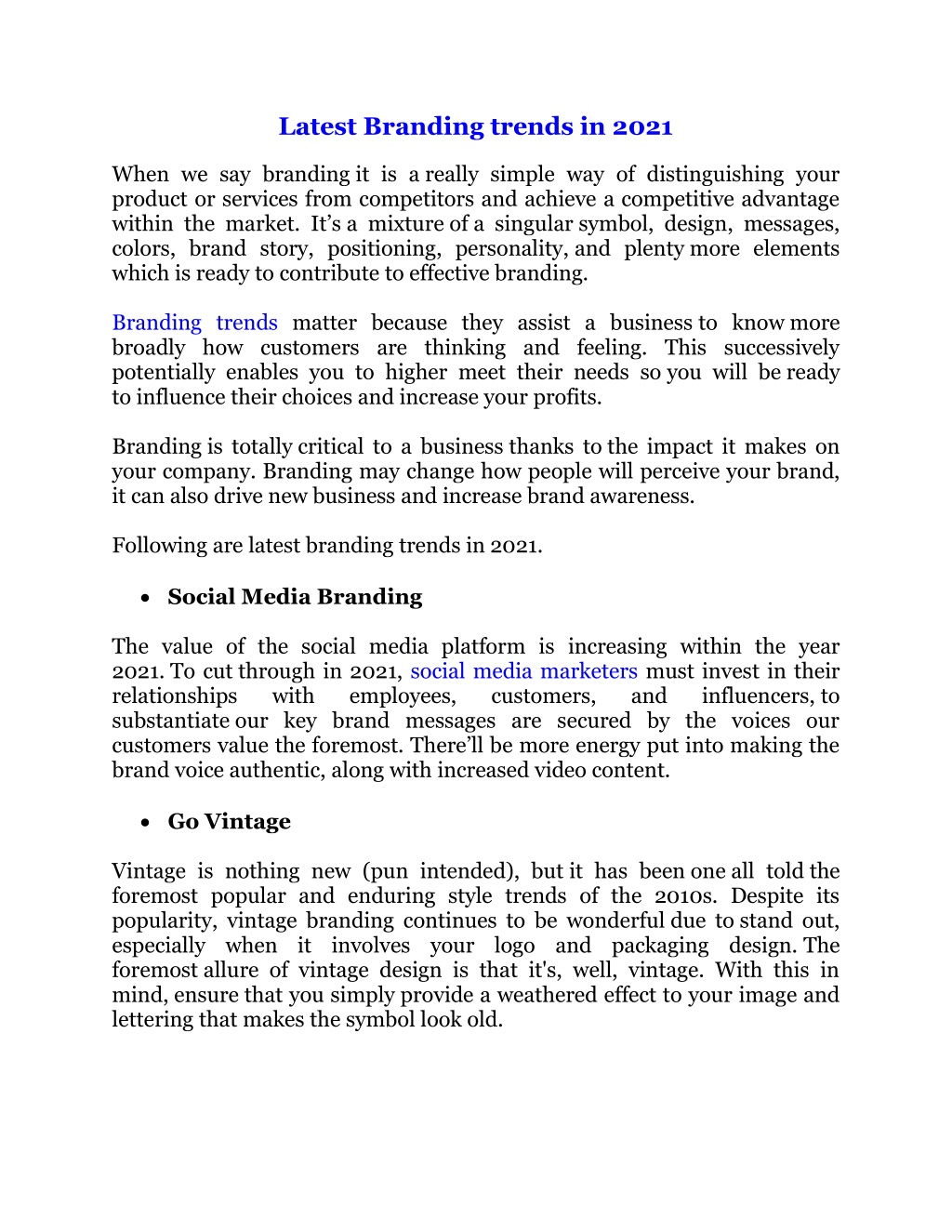 Latest Branding trends in 2021

When we say branding it is a really simple way of distinguishing your product or services from competitors and achieve a competitive advantage within the market. It's a mixture of a singular symbol, design, messages, colors, brand story, positioning, personality, and plenty more elements which is ready to contribute to effective branding.

Branding trends matter because they assist a business to know more broadly how customers are thinking and feeling. This successively potentially enables you to higher meet their needs so you will be ready to influence their choices and increase your profits.

Branding is totally critical to a business thanks to the impact it makes on your company. Branding may change how people will perceive your brand, it can also drive new business and increase brand awareness.

Following are latest branding trends in 2021.

• Social Media Branding

The value of the social media platform is increasing within the year 2021. To cut through in 2021, social media marketers must invest in their relationships with employees, customers, and influencers, to substantiate our key brand messages are secured by the voices our customers value the foremost. There'll be more energy put into making the brand voice authentic, along with increased video content.

• Go Vintage

Vintage is nothing new (pun intended), but it has been one all told the foremost popular and enduring style trends of the 2010s. Despite its popularity, vintage branding continues to be wonderful due to stand out, especially when it involves your logo and packaging design. The foremost allure of vintage design is that it's, well, vintage. With this in mind, ensure that you simply provide a weathered effect to your image and lettering that makes the symbol look old.